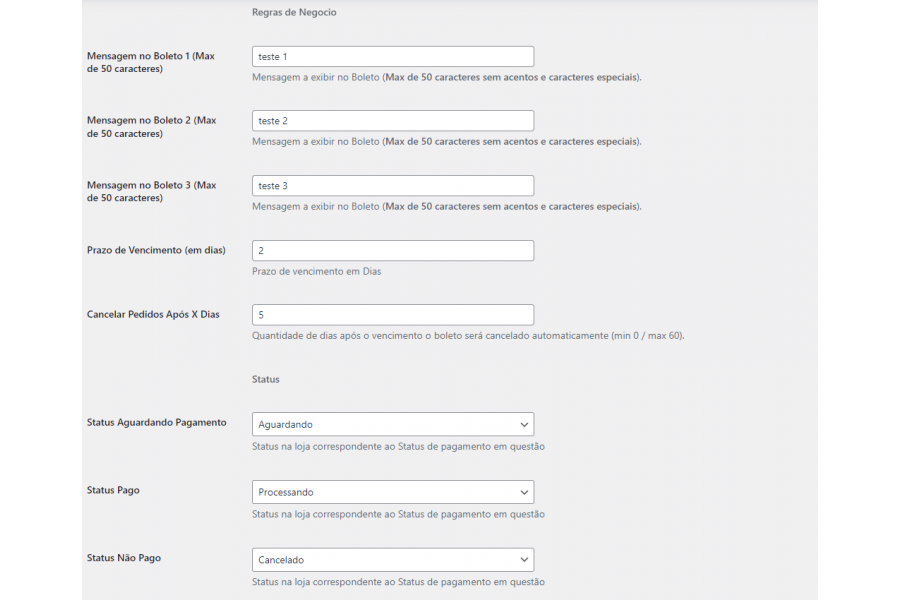 Regras de Negocio

Mensagem no Boleto 1 (Max de 50 caracteres)

teste 1

Mensagem a exibir no Boleto (Max de 50 caracteres sem acentos e caracteres especiais).

Mensagem no Boleto 2 (Max de 50 caracteres)

teste 2

Mensagem a exibir no Boleto (Max de 50 caracteres sem acentos e caracteres especiais).

Mensagem no Boleto 3 (Max de 50 caracteres)

teste 3

Mensagem a exibir no Boleto (Max de 50 caracteres sem acentos e caracteres especiais).

Prazo de Vencimento (em dias)

2

Prazo de vencimento em Dias

Cancelar Pedidos Após X Dias

5

Quantidade de dias após o vencimento o boleto será cancelado automaticamente (min 0 / max 60).

Status

Status Aguardando Pagamento

Aguardando

Status na loja correspondente ao Status de pagamento em questão

Status Pago

Processando

Status na loja correspondente ao Status de pagamento em questão

Status Não Pago

Cancelado

Status na loja correspondente ao Status de pagamento em questão